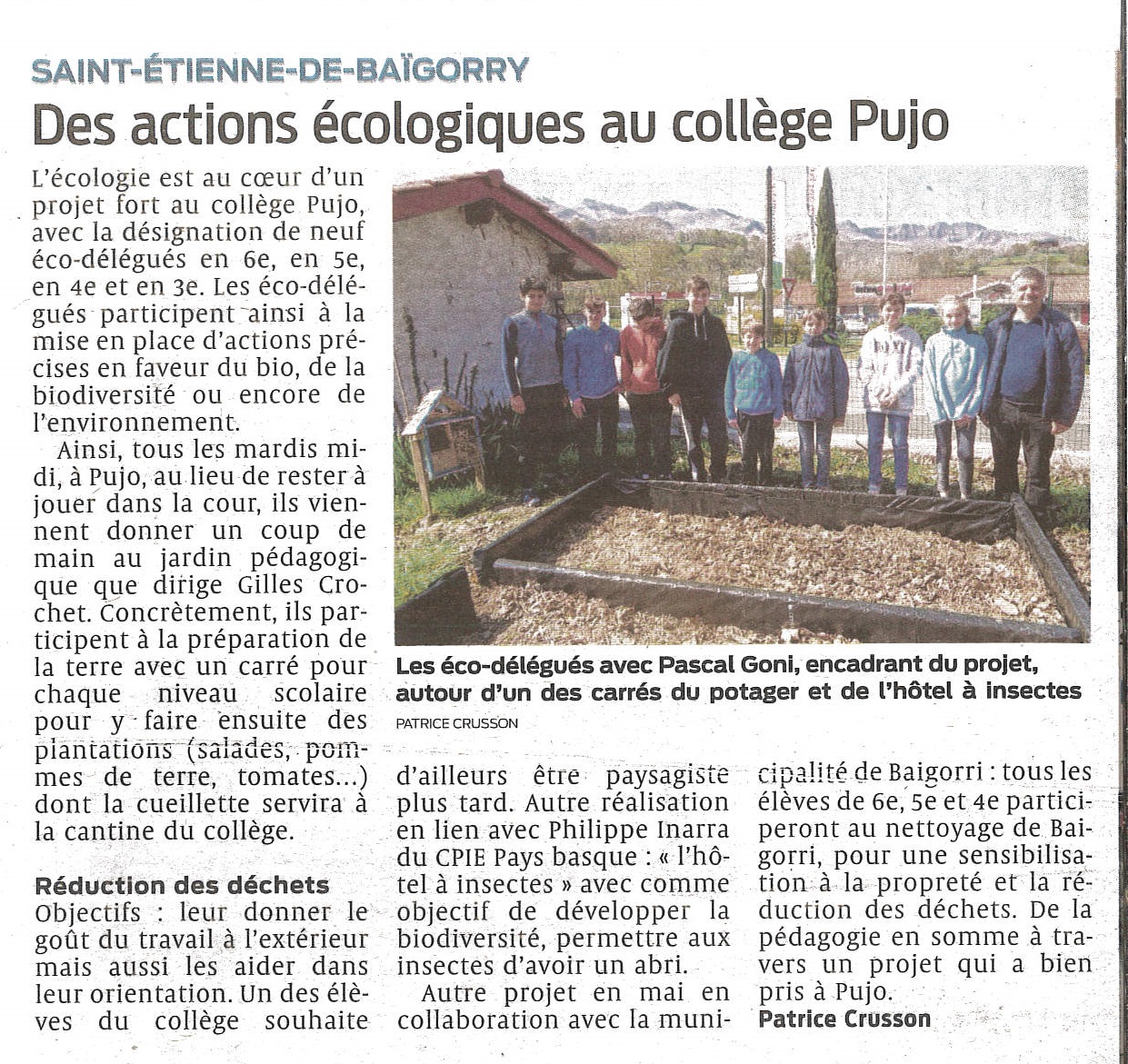 SAINT-ÉTIENNE-DE-BAÏGORRY

Des actions écologiques au collège Pujo

L'écologie est au cœur d'un projet fort au collège Pujo, avec la désignation de neuf éco-délégués en 6e, en 5e, en 4e et en 3e. Les éco-délégués participent ainsi à la mise en place d'actions précises en faveur du bio, de la biodiversité ou encore de l'environnement.

Ainsi, tous les mardis midi, à Pujo, au lieu de rester à jouer dans la cour, ils viennent donner un coup de main au jardin pédagogique que dirige Gilles Crochet. Concrètement, ils participent à la préparation de la terre avec un carré pour chaque niveau scolaire pour y faire ensuite des plantations (salades, pommes de terre, tomates...) dont la cueillette servira à la cantine du collège.

Réduction des déchets

Objectifs : leur donner le goût du travail à l'extérieur mais aussi les aider dans leur orientation. Un des élèves du collège souhaite d'ailleurs être paysagiste plus tard. Autre réalisation en lien avec Philippe Inarra du CPIE Pays basque : « l'hôtel à insectes » avec comme objectif de développer la biodiversité, permettre aux insectes d'avoir un abri.

Autre projet en mai en collaboration avec la municipalité de Baigorri : tous les élèves de 6e, 5e et 4e participeront au nettoyage de Baigorri, pour une sensibilisation à la propreté et la réduction des déchets. De la pédagogie en somme à travers un projet qui a bien pris à Pujo.

Patrice Crusson

Les éco-délégués avec Pascal Goni, encadrant du projet, autour d'un des carrés du potager et de l'hôtel à insectes

PATRICE CRUSSON